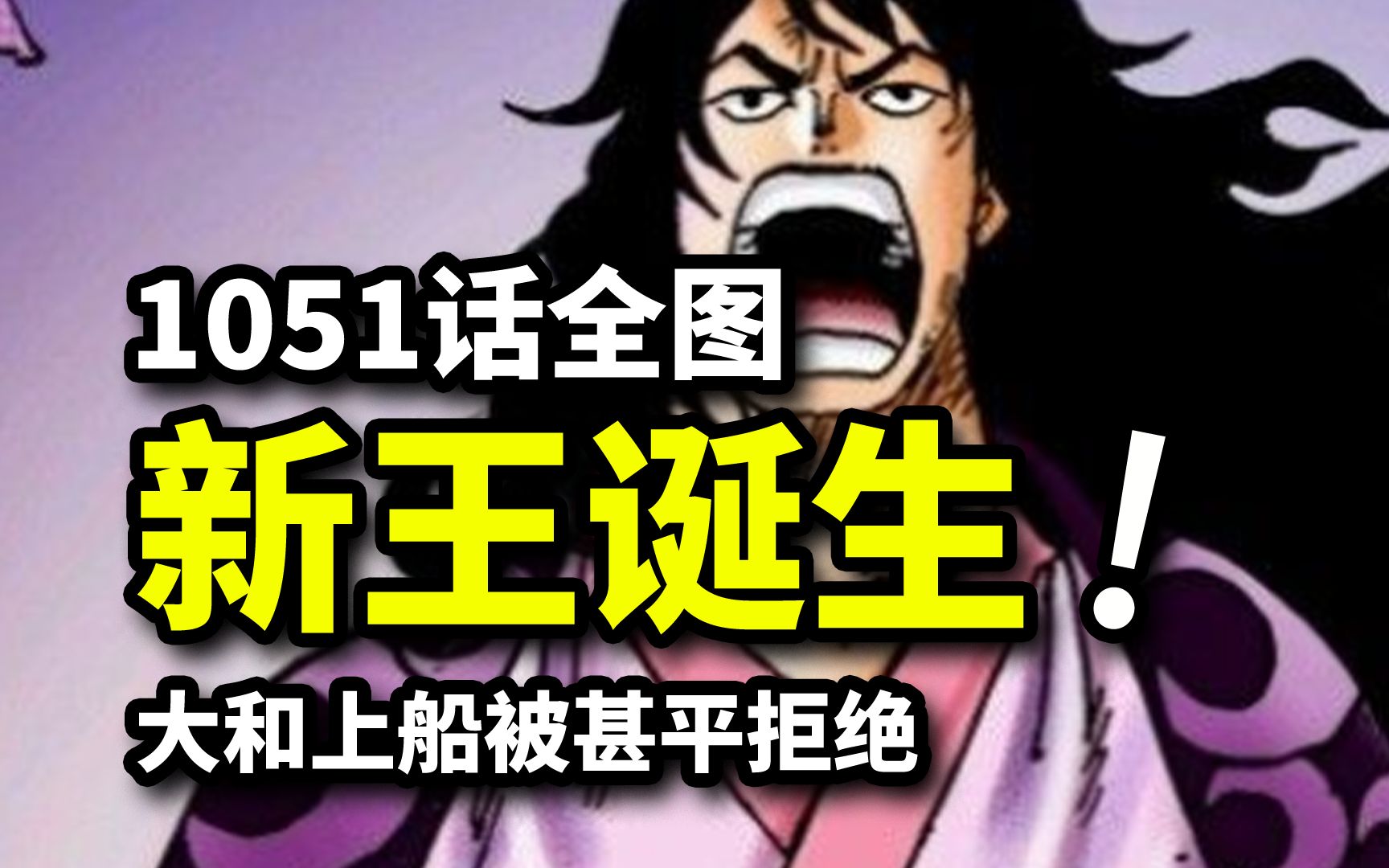 1051话全图

新王诞生！

大和上船被甚平拒绝